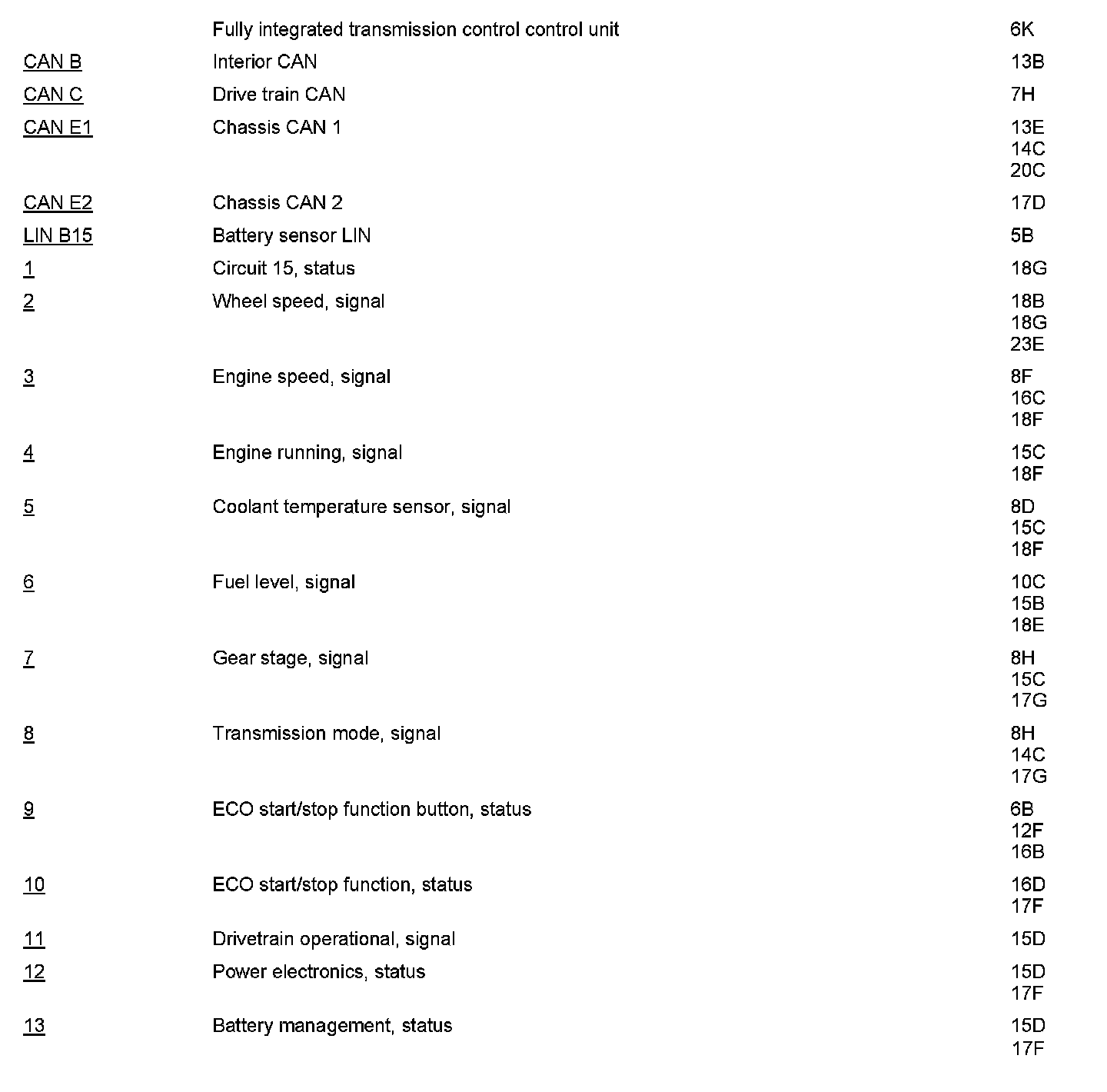 | | | |
|---|---|---|
| | Fully integrated transmission control control unit | 6K |
| CAN B | Interior CAN | 13B |
| CAN C | Drive train CAN | 7H |
| CAN E1 | Chassis CAN 1 | 13E 14C 20C |
| CAN E2 | Chassis CAN 2 | 17D |
| LIN B15 | Battery sensor LIN | 5B |
| 1 | Circuit 15, status | 18G |
| 2 | Wheel speed, signal | 18B 18G 23E |
| 3 | Engine speed, signal | 8F 16C 18F |
| 4 | Engine running, signal | 15C 18F |
| 5 | Coolant temperature sensor, signal | 8D 15C 18F |
| 6 | Fuel level, signal | 10C 15B 18E |
| 7 | Gear stage, signal | 8H 15C 17G |
| 8 | Transmission mode, signal | 8H 14C 17G |
| 9 | ECO start/stop function button, status | 6B 12F 16B |
| 10 | ECO start/stop function, status | 16D 17F |
| 11 | Drivetrain operational, signal | 15D |
| 12 | Power electronics, status | 15D 17F |
| 13 | Battery management, status | 15D 17F |